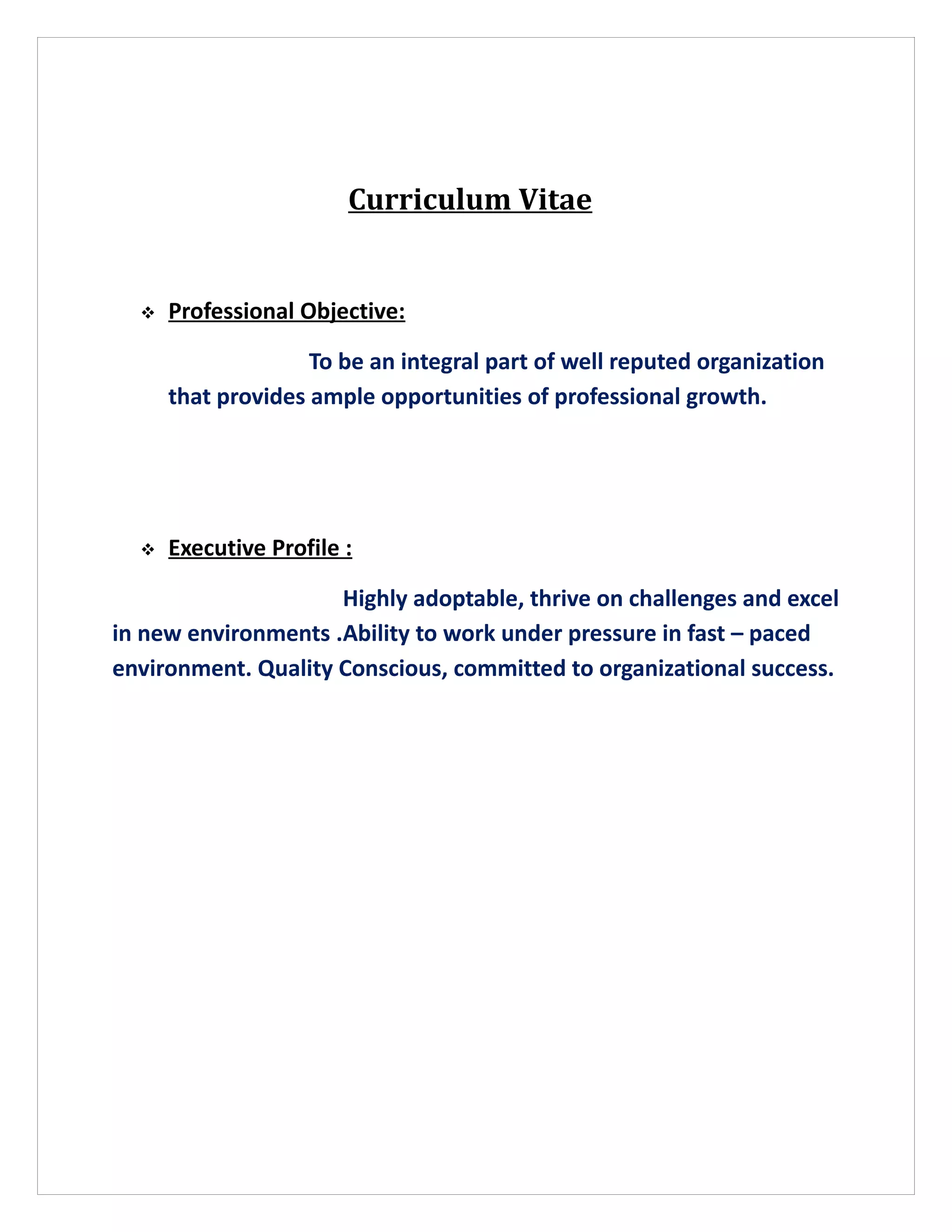 Curriculum Vitae

❖ Professional Objective:

To be an integral part of well reputed organization that provides ample opportunities of professional growth.

❖ Executive Profile :

Highly adoptable, thrive on challenges and excel in new environments .Ability to work under pressure in fast – paced environment. Quality Conscious, committed to organizational success.